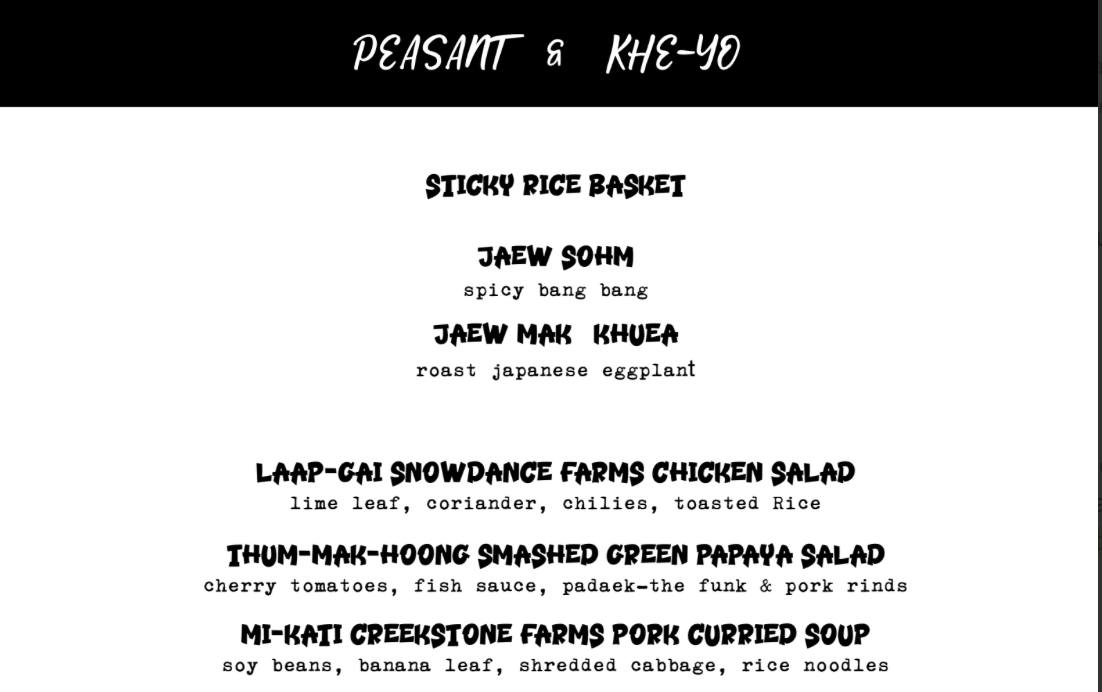 PEASANT & KHE-YO

STICKY RICE BASKET

JAEW SOHM
spicy bang bang

JAEW MAK KHUEA
roast japanese eggplant

LAAP-GAI SNOWDANCE FARMS CHICKEN SALAD
lime leaf, coriander, chilies, toasted Rice

THUM-MAK-HOONG SMASHED GREEN PAPAYA SALAD
cherry tomatoes, fish sauce, padaek-the funk & pork rinds

MI-KATI CREEKSTONE FARMS PORK CURRIED SOUP
soy beans, banana leaf, shredded cabbage, rice noodles